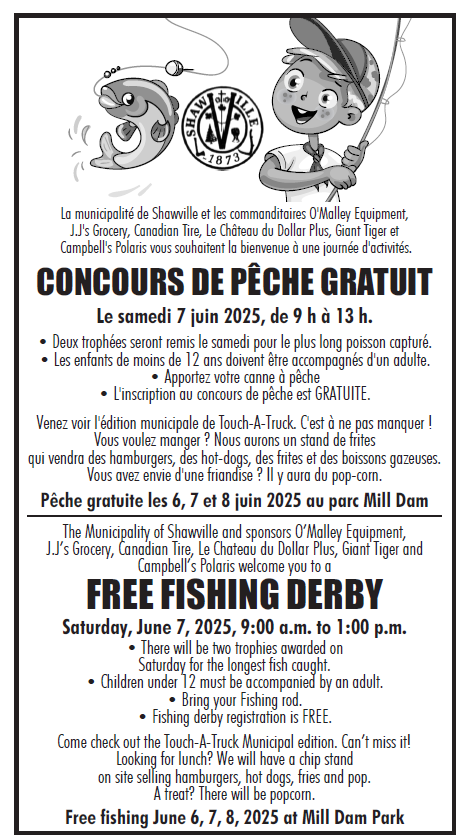 SHAWVILLE
1873

La municipalité de Shawville et les commanditaires O'Malley Equipment, J.J's Grocery, Canadian Tire, Le Château du Dollar Plus, Giant Tiger et Campbell's Polaris vous souhaitent la bienvenue à une journée d'activités.

CONCOURS DE PÊCHE GRATUIT

Le samedi 7 juin 2025, de 9 h à 13 h.

• Deux trophées seront remis le samedi pour le plus long poisson capturé.
• Les enfants de moins de 12 ans doivent être accompagnés d'un adulte.
• Apportez votre canne à pêche
• L'inscription au concours de pêche est GRATUITE.

Venez voir l'édition municipale de Touch-A-Truck. C'est à ne pas manquer ! Vous voulez manger ? Nous aurons un stand de frites qui vendra des hamburgers, des hot-dogs, des frites et des boissons gazeuses. Vous avez envie d'une friandise ? Il y aura du pop-corn.

Pêche gratuite les 6, 7 et 8 juin 2025 au parc Mill Dam

The Municipality of Shawville and sponsors O'Malley Equipment, J.J's Grocery, Canadian Tire, Le Chateau du Dollar Plus, Giant Tiger and Campbell's Polaris welcome you to a

FREE FISHING DERBY

Saturday, June 7, 2025, 9:00 a.m. to 1:00 p.m.

• There will be two trophies awarded on Saturday for the longest fish caught.
• Children under 12 must be accompanied by an adult.
• Bring your Fishing rod.
• Fishing derby registration is FREE.

Come check out the Touch-A-Truck Municipal edition. Can't miss it! Looking for lunch? We will have a chip stand on site selling hamburgers, hot dogs, fries and pop. A treat? There will be popcorn.

Free fishing June 6, 7, 8, 2025 at Mill Dam Park